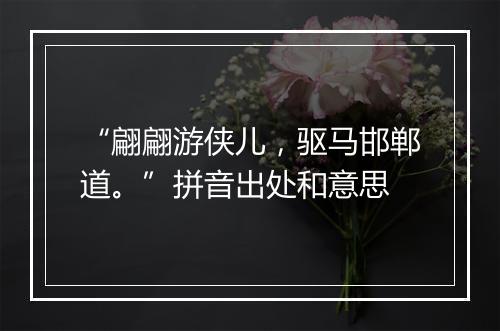 “翩翩游侠儿，驱马邯郸道。”拼音出处和意思